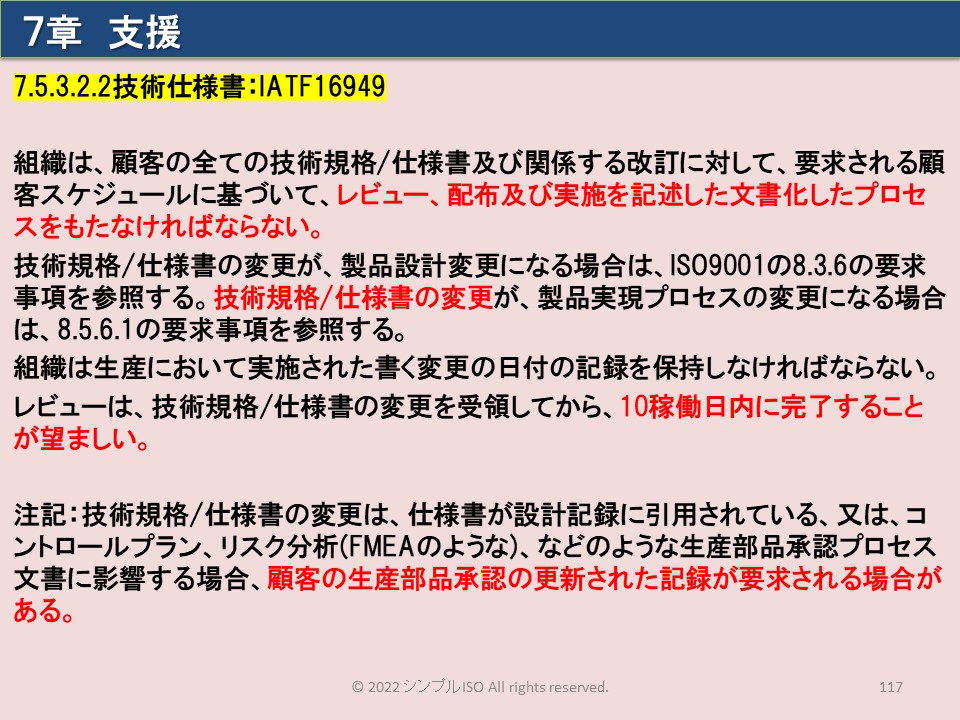 7章　支援

7.5.3.2.2技術仕様書:IATF16949

組織は、顧客の全ての技術規格/仕様書及び関係する改訂に対して、要求される顧客スケジュールに基づいて、レビュー、配布及び実施を記述した文書化したプロセスをもたなければならない。

技術規格/仕様書の変更が、製品設計変更になる場合は、ISO9001の8.3.6の要求事項を参照する。技術規格/仕様書の変更が、製品実現プロセスの変更になる場合は、8.5.6.1の要求事項を参照する。

組織は生産において実施された書く変更の日付の記録を保持しなければならない。

レビューは、技術規格/仕様書の変更を受領してから、10稼働日内に完了することが望ましい。

注記:技術規格/仕様書の変更は、仕様書が設計記録に引用されている、又は、コントロールプラン、リスク分析(FMEAのような)、などのような生産部品承認プロセス文書に影響する場合、顧客の生産部品承認の更新された記録が要求される場合がある。

© 2022 シンプルISO All rights reserved.　117